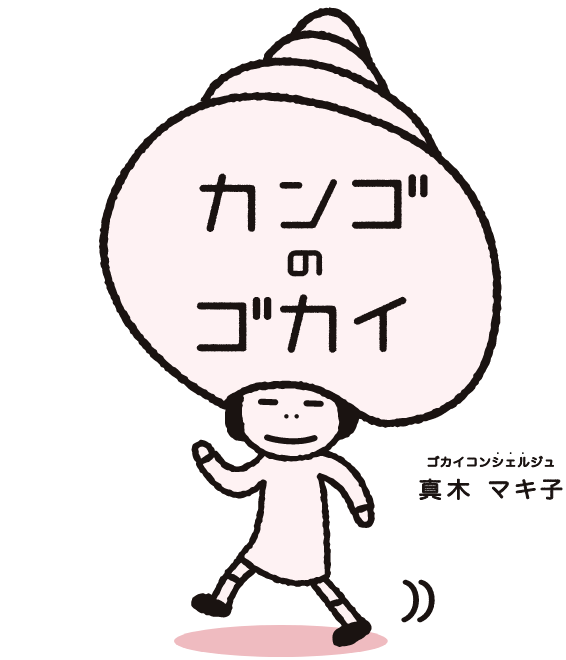 カンゴ
の
ゴカイ

ゴカイコンシェルジュ
真木 マキ子